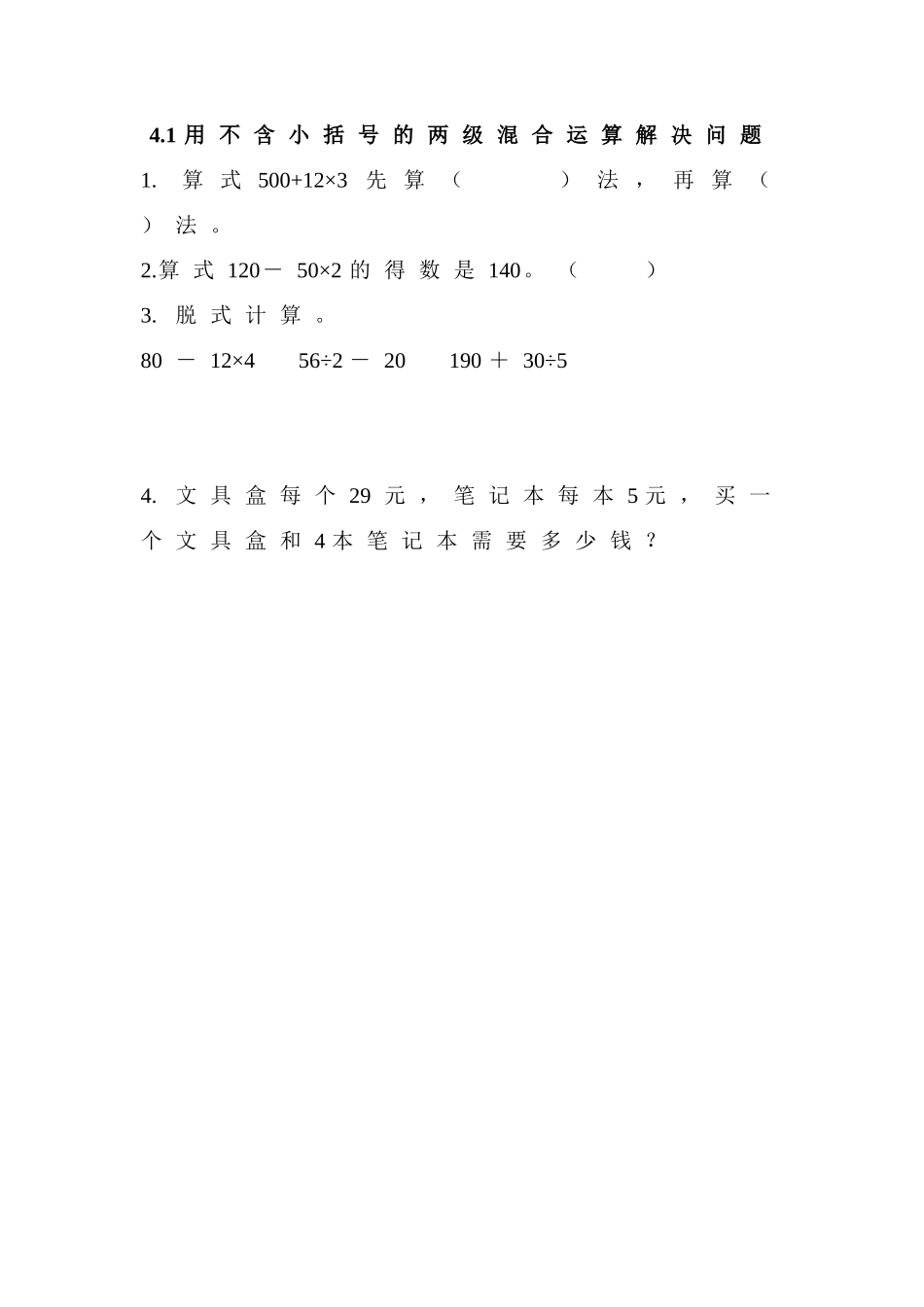 4.1 用不含小括号的两级混合运算解决问题

1. 算式 $500+12\times3$ 先算（　　）法，再算（　）法。

2.算式 $120-50\times2$ 的得数是 140。（　　）

3. 脱式计算。

$80-12\times4$　　$56\div2-20$　　$190+30\div5$

4. 文具盒每个 29 元，笔记本每本 5 元，买一个文具盒和 4 本笔记本需要多少钱？